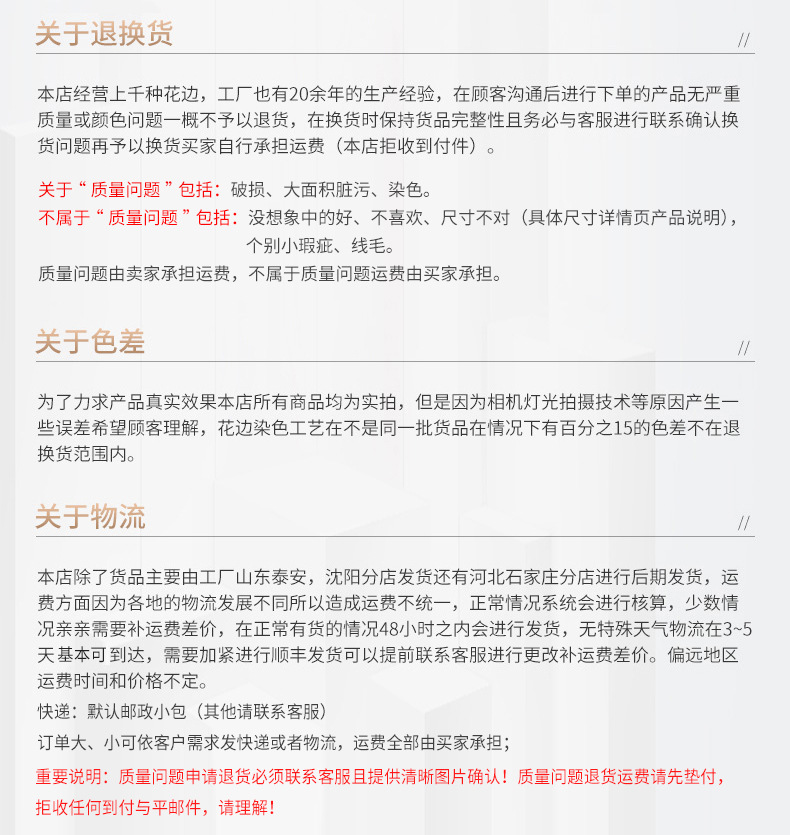 关于退换货

//

本店经营上千种花边，工厂也有20余年的生产经验，在顾客沟通后进行下单的产品无严重质量或颜色问题一概不予以退货，在换货时保持货品完整性且务必与客服进行联系确认换货问题再予以换货买家自行承担运费（本店拒收到付件）。

关于“质量问题”包括：破损、大面积脏污、染色。

不属于“质量问题”包括：没想象中的好、不喜欢、尺寸不对（具体尺寸详情页产品说明），个别小瑕疵、线毛。

质量问题由卖家承担运费，不属于质量问题运费由买家承担。

关于色差

//

为了力求产品真实效果本店所有商品均为实拍，但是因为相机灯光拍摄技术等原因产生一些误差希望顾客理解，花边染色工艺在不是同一批货品在情况下有百分之15的色差不在退换货范围内。

关于物流

//

本店除了货品主要由工厂山东泰安，沈阳分店发货还有河北石家庄分店进行后期发货，运费方面因为各地的物流发展不同所以造成运费不统一，正常情况系统会进行核算，少数情况亲亲需要补运费差价，在正常有货的情况48小时之内会进行发货，无特殊天气物流在3~5天基本可到达，需要加紧进行顺丰发货可以提前联系客服进行更改补运费差价。偏远地区运费时间和价格不定。

快递：默认邮政小包（其他请联系客服）

订单大、小可依客户需求发快递或者物流，运费全部由买家承担；

重要说明：质量问题申请退货必须联系客服且提供清晰图片确认！质量问题退货运费请先垫付，拒收任何到付与平邮件，请理解！